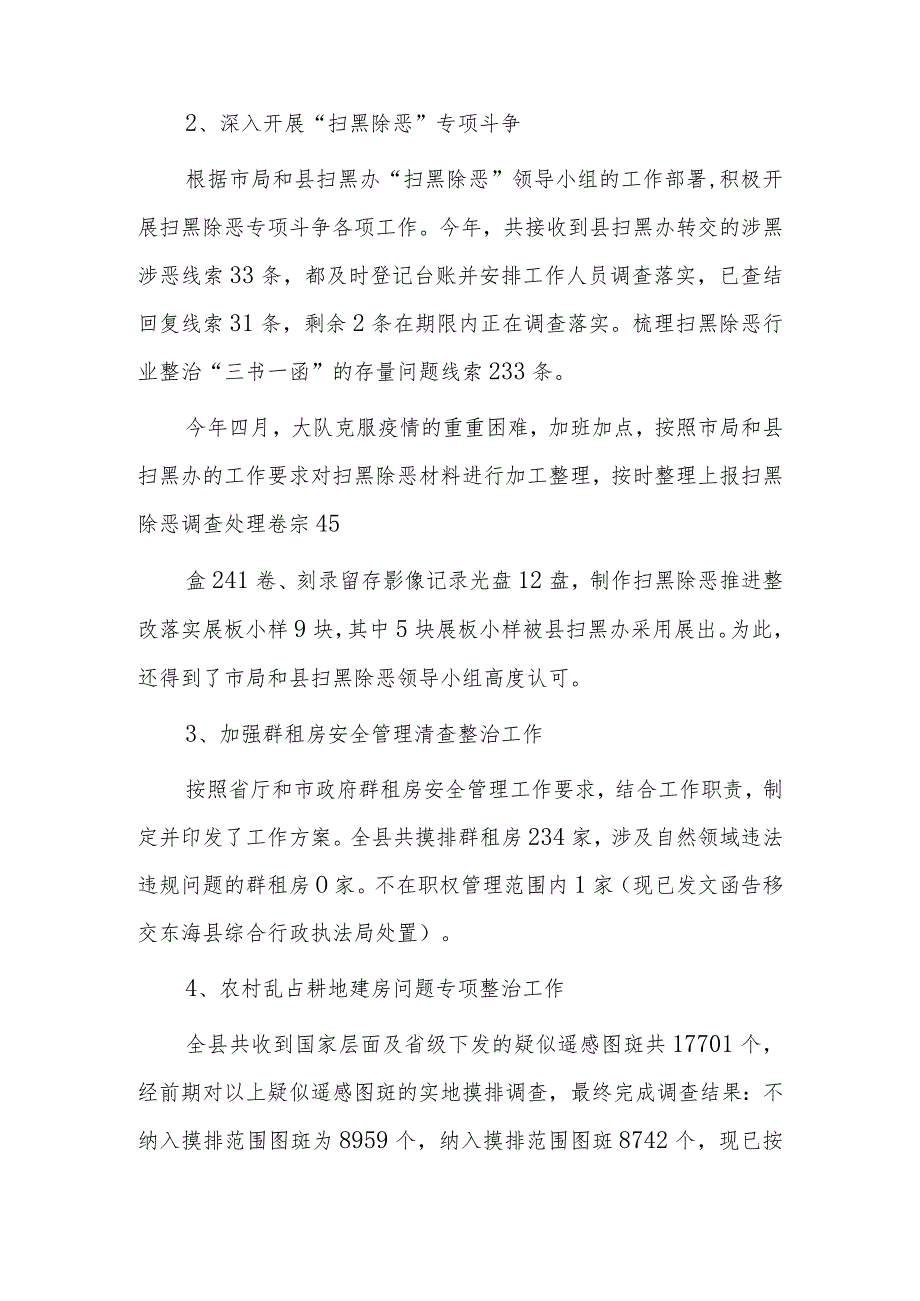 2、深入开展“扫黑除恶”专项斗争

根据市局和县扫黑办“扫黑除恶”领导小组的工作部署,积极开展扫黑除恶专项斗争各项工作。今年，共接收到县扫黑办转交的涉黑涉恶线索33条，都及时登记台账并安排工作人员调查落实，已查结回复线索31条，剩余2条在期限内正在调查落实。梳理扫黑除恶行业整治“三书一函”的存量问题线索233条。

今年四月，大队克服疫情的重重困难，加班加点，按照市局和县扫黑办的工作要求对扫黑除恶材料进行加工整理，按时整理上报扫黑除恶调查处理卷宗45

盒241卷、刻录留存影像记录光盘12盘，制作扫黑除恶推进整改落实展板小样9块，其中5块展板小样被县扫黑办采用展出。为此，还得到了市局和县扫黑除恶领导小组高度认可。

3、加强群租房安全管理清查整治工作

按照省厅和市政府群租房安全管理工作要求，结合工作职责，制定并印发了工作方案。全县共摸排群租房234家，涉及自然领域违法违规问题的群租房0家。不在职权管理范围内1家（现已发文函告移交东海县综合行政执法局处置）。

4、农村乱占耕地建房问题专项整治工作

全县共收到国家层面及省级下发的疑似遥感图斑共17701个，经前期对以上疑似遥感图斑的实地摸排调查，最终完成调查结果：不纳入摸排范围图斑为8959个，纳入摸排范围图斑8742个，现已按